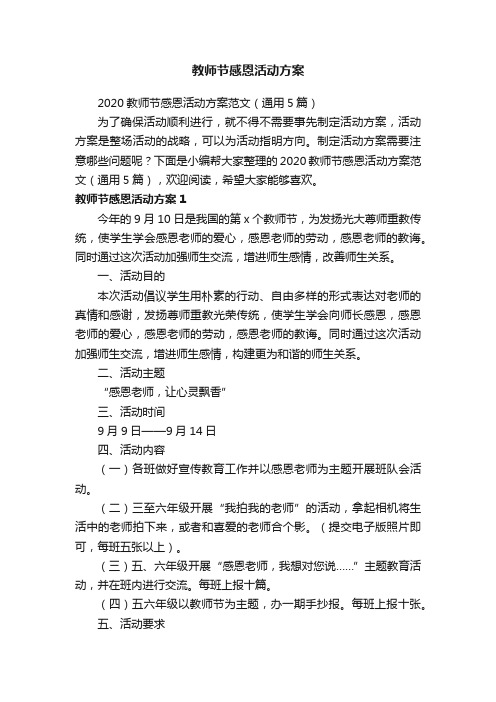 教师节感恩活动方案

2020 教师节感恩活动方案范文（通用 5 篇）

为了确保活动顺利进行，就不得不需要事先制定活动方案，活动方案是整场活动的战略，可以为活动指明方向。制定活动方案需要注意哪些问题呢？下面是小编帮大家整理的 2020 教师节感恩活动方案范文（通用 5 篇），欢迎阅读，希望大家能够喜欢。

教师节感恩活动方案 1

今年的 9 月 10 日是我国的第 x 个教师节，为发扬光大尊师重教传统，使学生学会感恩老师的爱心，感恩老师的劳动，感恩老师的教诲。同时通过这次活动加强师生交流，增进师生感情，改善师生关系。

一、活动目的

本次活动倡议学生用朴素的行动、自由多样的形式表达对老师的真情和感谢，发扬尊师重教光荣传统，使学生学会向师长感恩，感恩老师的爱心，感恩老师的劳动，感恩老师的教诲。同时通过这次活动加强师生交流，增进师生感情，构建更为和谐的师生关系。

二、活动主题

“感恩老师，让心灵飘香”

三、活动时间

9 月 9 日——9 月 14 日

四、活动内容

（一）各班做好宣传教育工作并以感恩老师为主题开展班队会活动。

（二）三至六年级开展“我拍我的老师”的活动，拿起相机将生活中的老师拍下来，或者和喜爱的老师合个影。（提交电子版照片即可，每班五张以上）。

（三）五、六年级开展“感恩老师，我想对您说……”主题教育活动，并在班内进行交流。每班上报十篇。

（四）五六年级以教师节为主题，办一期手抄报。每班上报十张。

五、活动要求